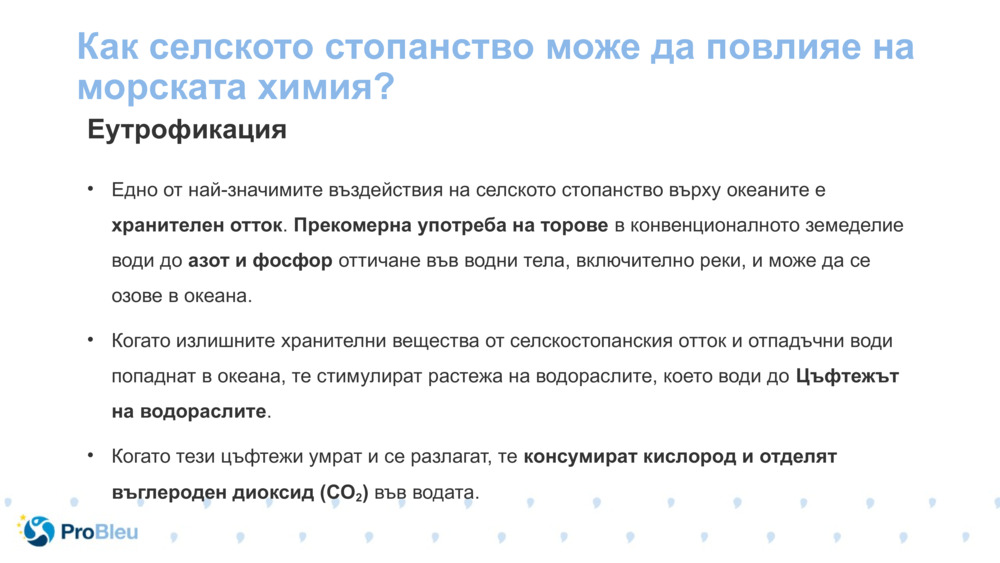 Как селското стопанство може да повлияе на морската химия?

Еутрофикация

• Едно от най-значимите въздействия на селското стопанство върху океаните е хранителен отток. Прекомерна употреба на торове в конвенционалното земеделие води до азот и фосфор оттичане във водни тела, включително реки, и може да се озове в океана.

• Когато излишните хранителни вещества от селскостопанския отток и отпадъчни води попаднат в океана, те стимулират растежа на водораслите, което води до Цъфтежът на водораслите.

• Когато тези цъфтежи умрат и се разлагат, те консумират кислород и отделят въглероден диоксид ($CO_2$) във водата.

ProBleu